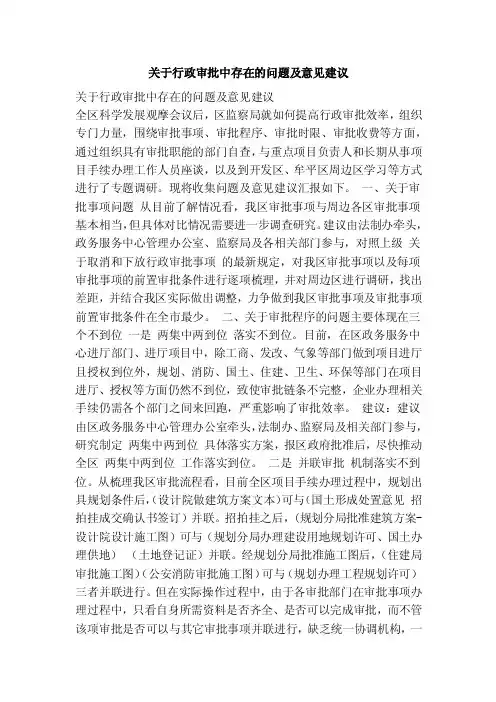 关于行政审批中存在的问题及意见建议

关于行政审批中存在的问题及意见建议

全区科学发展观摩会议后，区监察局就如何提高行政审批效率，组织专门力量，围绕审批事项、审批程序、审批时限、审批收费等方面，通过组织具有审批职能的部门自查，与重点项目负责人和长期从事项目手续办理工作人员座谈，以及到开发区、牟平区周边区学习等方式进行了专题调研。现将收集问题及意见建议汇报如下。 一、关于审批事项问题 从目前了解情况看，我区审批事项与周边各区审批事项基本相当，但具体对比情况需要进一步调查研究。建议由法制办牵头，政务服务中心管理办公室、监察局及各相关部门参与，对照上级 关于取消和下放行政审批事项 的最新规定，对我区审批事项以及每项审批事项的前置审批条件进行逐项梳理，并对周边区进行调研，找出差距，并结合我区实际做出调整，力争做到我区审批事项及审批事项前置审批条件在全市最少。 二、关于审批程序的问题主要体现在三个不到位 一是 两集中两到位 落实不到位。目前，在区政务服务中心进厅部门、进厅项目中，除工商、发改、气象等部门做到项目进厅且授权到位外，规划、消防、国土、住建、卫生、环保等部门在项目进厅、授权等方面仍然不到位，致使审批链条不完整，企业办理相关手续仍需各个部门之间来回跑，严重影响了审批效率。 建议：建议由区政务服务中心管理办公室牵头，法制办、监察局及相关部门参与，研究制定 两集中两到位 具体落实方案，报区政府批准后，尽快推动全区 两集中两到位 工作落实到位。 二是 并联审批 机制落实不到位。从梳理我区审批流程看，目前全区项目手续办理过程中，规划出具规划条件后，(设计院做建筑方案文本）可与(国土形成处置意见 招拍挂成交确认书签订）并联。招拍挂之后，(规划分局批准建筑方案-设计院设计施工图）可与（规划分局办理建设用地规划许可、国土办理供地） （土地登记证）并联。经规划分局批准施工图后，(住建局审批施工图）(公安消防审批施工图）可与（规划办理工程规划许可）三者并联进行。但在实际操作过程中，由于各审批部门在审批事项办理过程中，只看自身所需资料是否齐全、是否可以完成审批，而不管该项审批是否可以与其它审批事项并联进行，缺乏统一协调机构，一